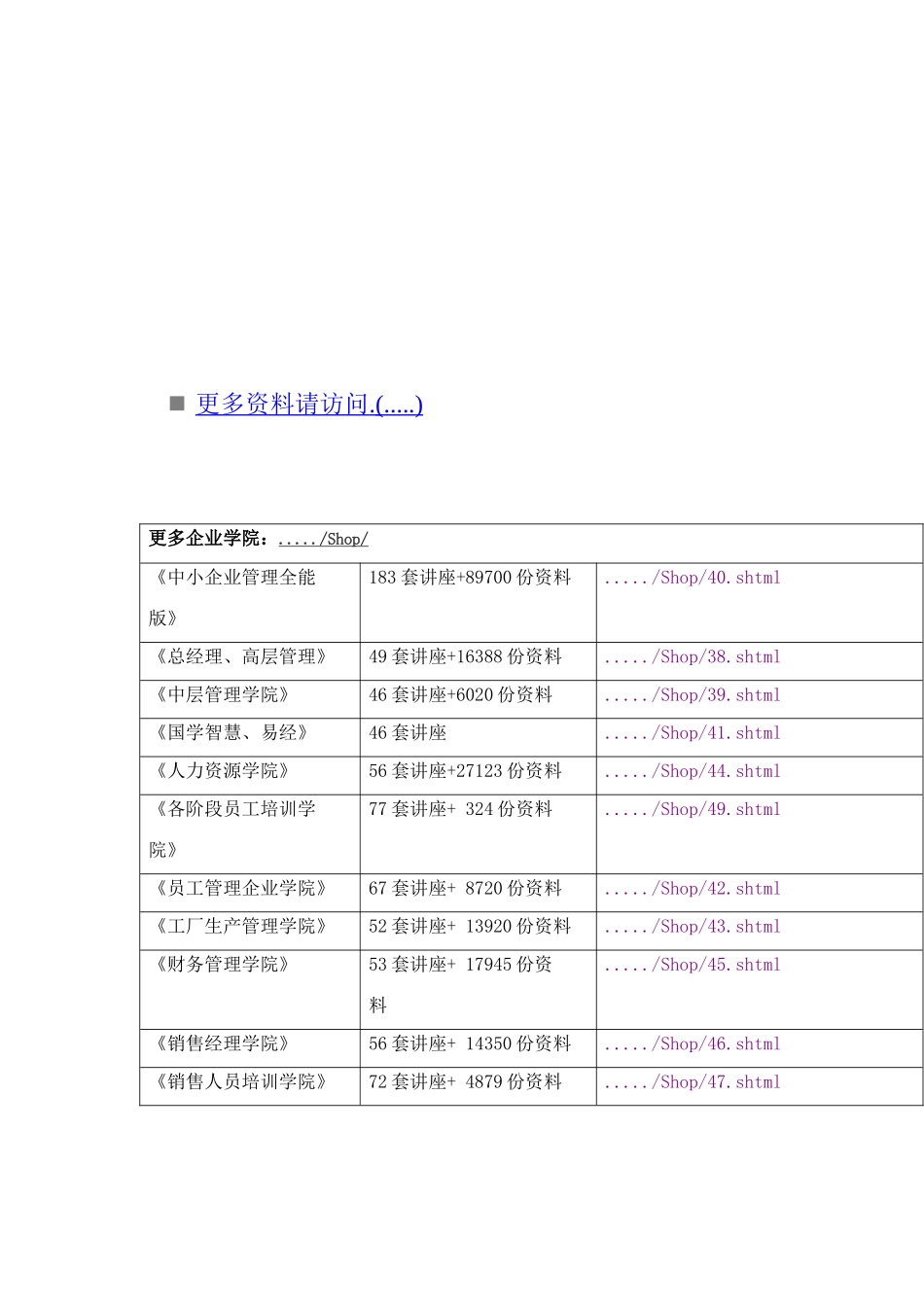 更多资料请访问.(.....)

| 更多企业学院：...../Shop/ | | |
|---|---|---|
| 《中小企业管理全能版》 | 183 套讲座+89700 份资料 | ...../Shop/40.shtml |
| 《总经理、高层管理》 | 49 套讲座+16388 份资料 | ...../Shop/38.shtml |
| 《中层管理学院》 | 46 套讲座+6020 份资料 | ...../Shop/39.shtml |
| 《国学智慧、易经》 | 46 套讲座 | ...../Shop/41.shtml |
| 《人力资源学院》 | 56 套讲座+27123 份资料 | ...../Shop/44.shtml |
| 《各阶段员工培训学院》 | 77 套讲座+ 324 份资料 | ...../Shop/49.shtml |
| 《员工管理企业学院》 | 67 套讲座+ 8720 份资料 | ...../Shop/42.shtml |
| 《工厂生产管理学院》 | 52 套讲座+ 13920 份资料 | ...../Shop/43.shtml |
| 《财务管理学院》 | 53 套讲座+ 17945 份资料 | ...../Shop/45.shtml |
| 《销售经理学院》 | 56 套讲座+ 14350 份资料 | ...../Shop/46.shtml |
| 《销售人员培训学院》 | 72 套讲座+ 4879 份资料 | ...../Shop/47.shtml |